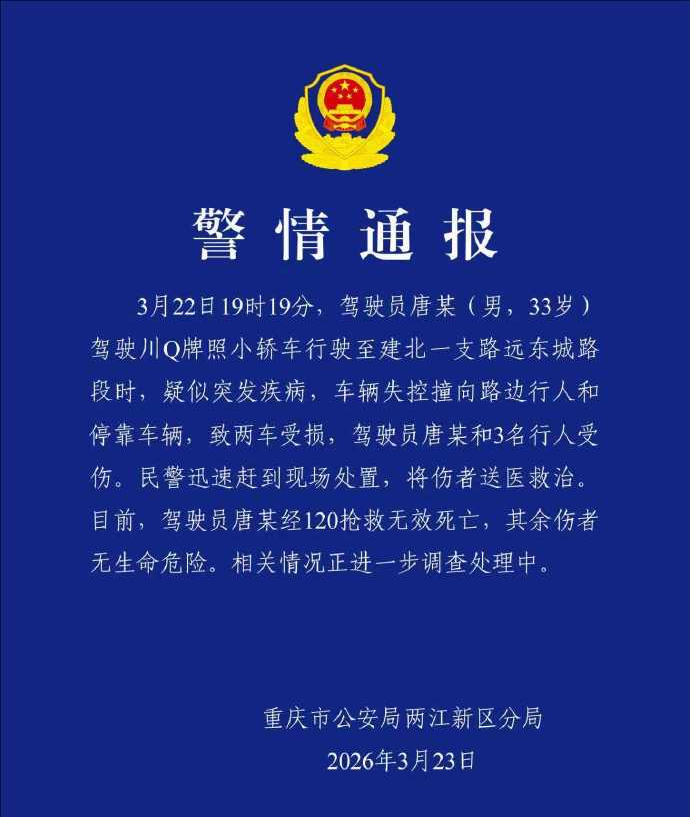 警情通报

3月22日19时19分，驾驶员唐某（男，33岁）驾驶川Q牌照小轿车行驶至建北一支路远东城路段时，疑似突发疾病，车辆失控撞向路边行人和停靠车辆，致两车受损，驾驶员唐某和3名行人受伤。民警迅速赶到现场处置，将伤者送医救治。目前，驾驶员唐某经120抢救无效死亡，其余伤者无生命危险。相关情况正进一步调查处理中。

重庆市公安局两江新区分局
2026年3月23日